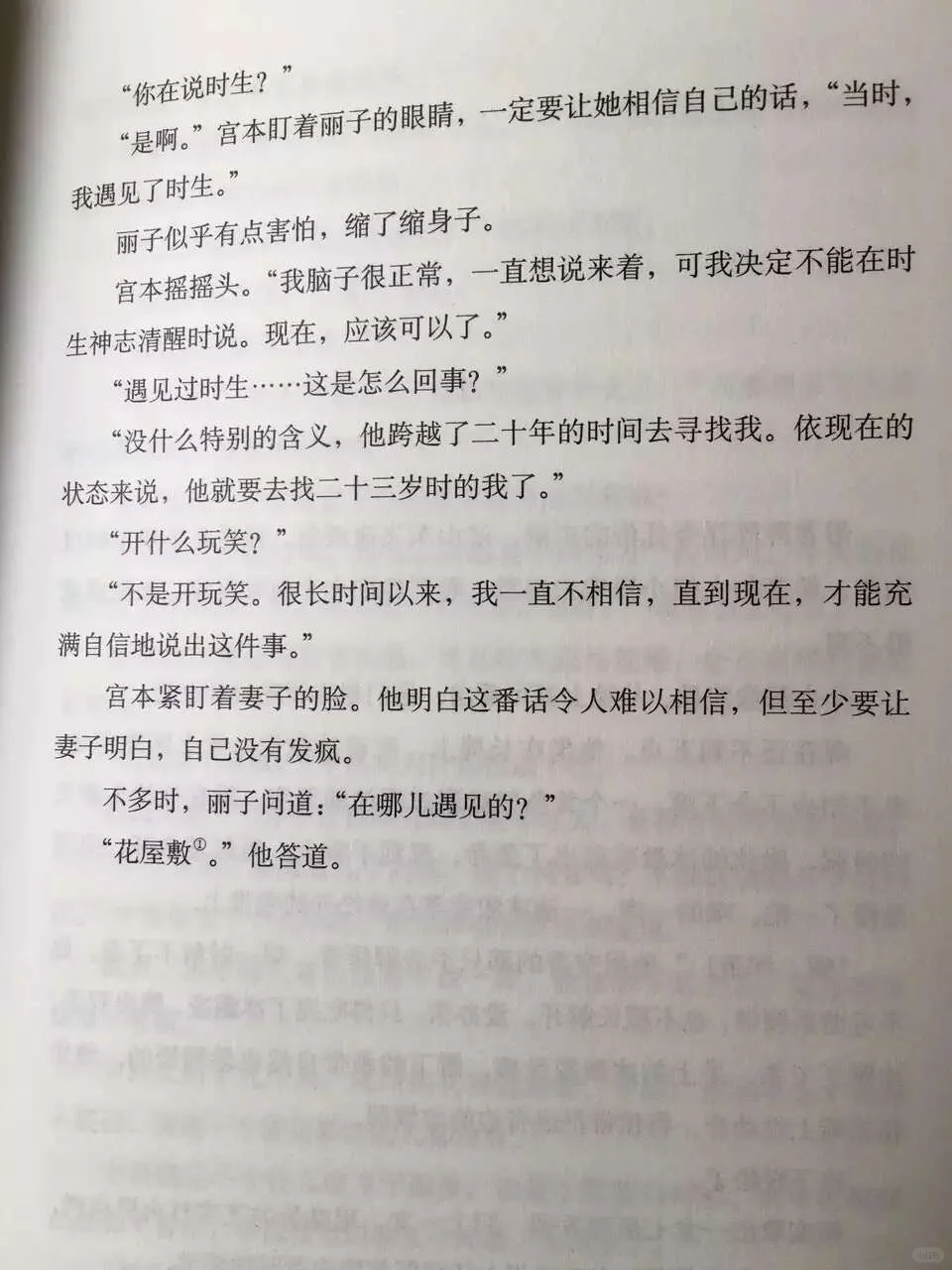 “你在说时生？”

“是啊。”宫本盯着丽子的眼睛，一定要让她相信自己的话，“当时，我遇见了时生。”

丽子似乎有点害怕，缩了缩身子。

宫本摇摇头。“我脑子很正常，一直想说来着，可我决定不能在时生神志清醒时说。现在，应该可以了。”

“遇见过时生……这是怎么回事？”

“没什么特别的含义，他跨越了二十年的时间去寻找我。依现在的状态来说，他就要去找二十三岁时的我了。”

“开什么玩笑？”

“不是开玩笑。很长时间以来，我一直不相信，直到现在，才能充满自信地说出这件事。”

宫本紧盯着妻子的脸。他明白这番话令人难以相信，但至少要让妻子明白，自己没有发疯。

不多时，丽子问道：“在哪儿遇见的？”

“花屋敷$^{①}$。”他答道。